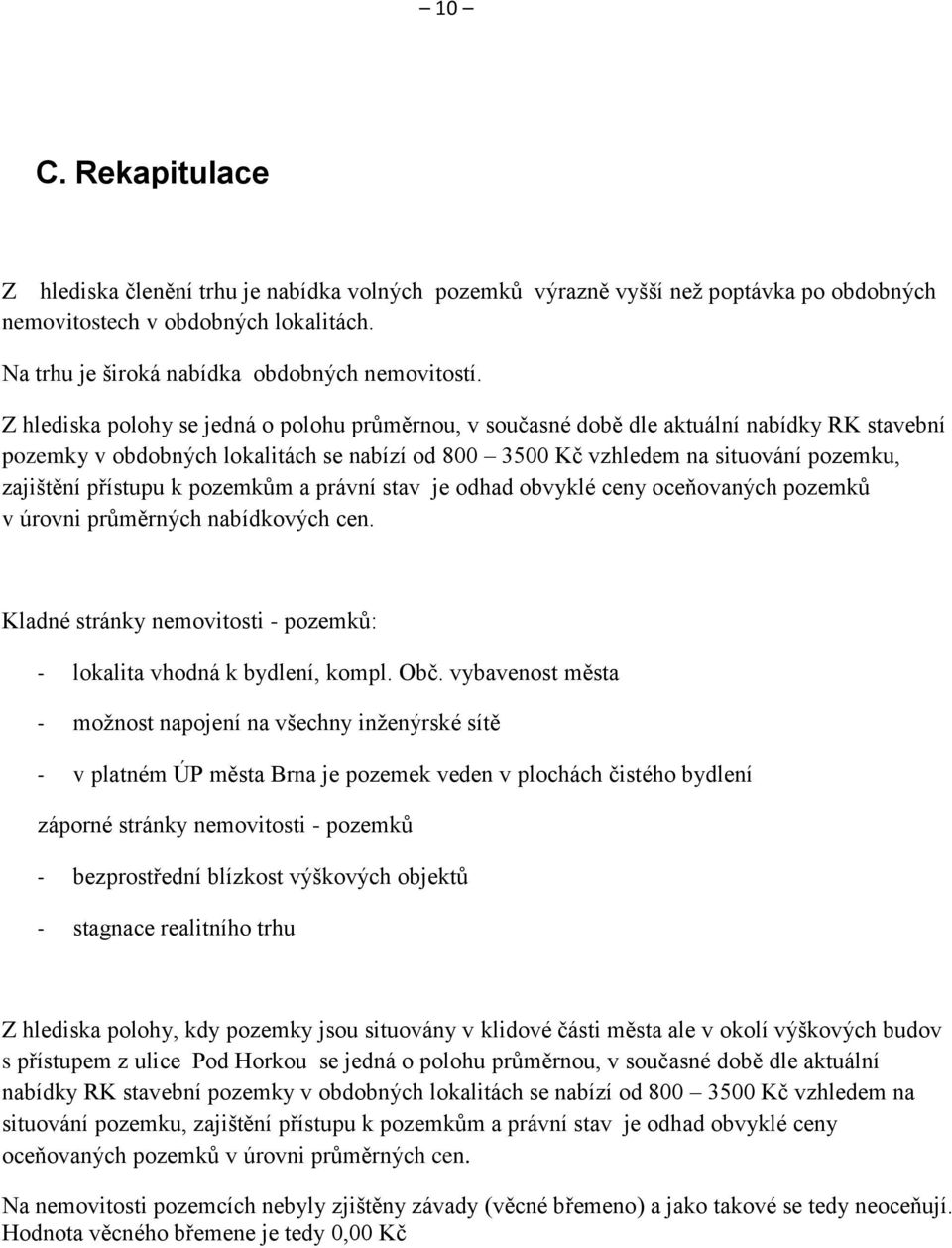 – 10 –

C. Rekapitulace

Z hlediska členění trhu je nabídka volných pozemků výrazně vyšší než poptávka po obdobných nemovitostech v obdobných lokalitách.

Na trhu je široká nabídka obdobných nemovitostí.

Z hlediska polohy se jedná o polohu průměrnou, v současné době dle aktuální nabídky RK stavební pozemky v obdobných lokalitách se nabízí od 800 – 3500 Kč vzhledem na situování pozemku, zajištění přístupu k pozemkům a právní stav je odhad obvyklé ceny oceňovaných pozemků v úrovni průměrných nabídkových cen.

Kladné stránky nemovitosti - pozemků:

- lokalita vhodná k bydlení, kompl. Obč. vybavenost města

- možnost napojení na všechny inženýrské sítě

- v platném ÚP města Brna je pozemek veden v plochách čistého bydlení

záporné stránky nemovitosti - pozemků

- bezprostřední blízkost výškových objektů

- stagnace realitního trhu

Z hlediska polohy, kdy pozemky jsou situovány v klidové části města ale v okolí výškových budov s přístupem z ulice Pod Horkou se jedná o polohu průměrnou, v současné době dle aktuální nabídky RK stavební pozemky v obdobných lokalitách se nabízí od 800 – 3500 Kč vzhledem na situování pozemku, zajištění přístupu k pozemkům a právní stav je odhad obvyklé ceny oceňovaných pozemků v úrovni průměrných cen.

Na nemovitosti pozemcích nebyly zjištěny závady (věcné břemeno) a jako takové se tedy neoceňují. Hodnota věcného břemene je tedy 0,00 Kč